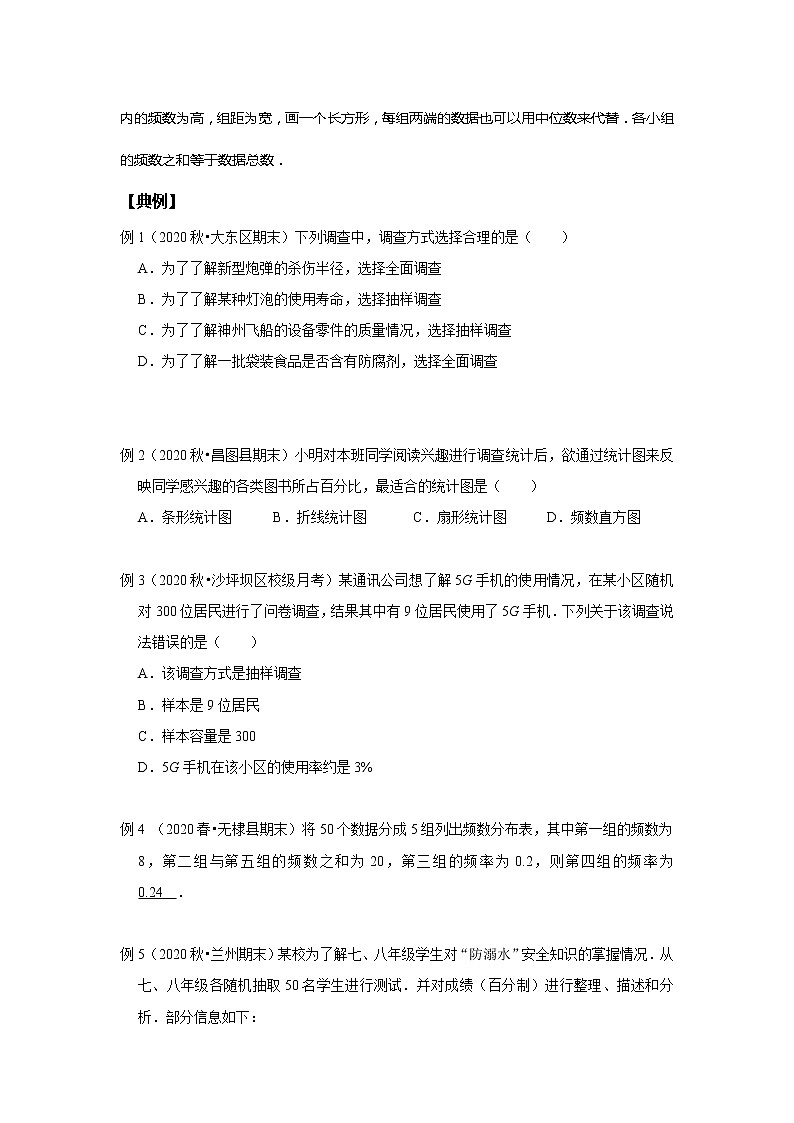 内的频数为高，组距为宽，画一个长方形，每组两端的数据也可以用中位数来代替．各小组的频数之和等于数据总数．

【典例】

例 1（2020 秋•大东区期末）下列调查中，调查方式选择合理的是（　　）

A．为了了解新型炮弹的杀伤半径，选择全面调查

B．为了了解某种灯泡的使用寿命，选择抽样调查

C．为了了解神州飞船的设备零件的质量情况，选择抽样调查

D．为了了解一批袋装食品是否含有防腐剂，选择全面调查

例 2（2020 秋•昌图县期末）小明对本班同学阅读兴趣进行调查统计后，欲通过统计图来反映同学感兴趣的各类图书所占百分比，最适合的统计图是（　　）

A．条形统计图　　B．折线统计图　　C．扇形统计图　　D．频数直方图

例 3（2020 秋•沙坪坝区校级月考）某通讯公司想了解 5G 手机的使用情况，在某小区随机对 300 位居民进行了问卷调查，结果其中有 9 位居民使用了 5G 手机．下列关于该调查说法错误的是（　　）

A．该调查方式是抽样调查

B．样本是 9 位居民

C．样本容量是 300

D．5G 手机在该小区的使用率约是 3%

例 4 （2020 春•无棣县期末）将 50 个数据分成 5 组列出频数分布表，其中第一组的频数为 8，第二组与第五组的频数之和为 20，第三组的频率为 0.2，则第四组的频率为 0.24 ．

例 5（2020 秋•兰州期末）某校为了解七、八年级学生对“防溺水”安全知识的掌握情况．从七、八年级各随机抽取 50 名学生进行测试．并对成绩（百分制）进行整理、描述和分析．部分信息如下：